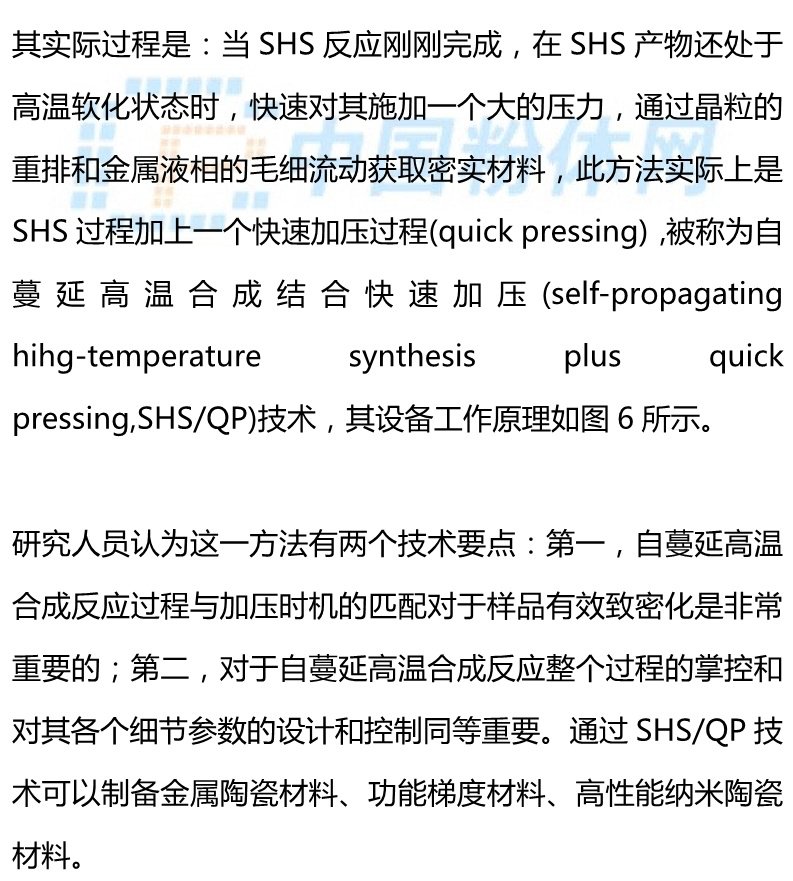 其实际过程是：当 SHS 反应刚刚完成，在 SHS 产物还处于高温软化状态时，快速对其施加一个大的压力，通过晶粒的重排和金属液相的毛细流动获取密实材料，此方法实际上是 SHS 过程加上一个快速加压过程(quick pressing) ,被称为自蔓延高温合成结合快速加压 (self-propagating hihg-temperature synthesis plus quick pressing,SHS/QP)技术，其设备工作原理如图 6 所示。

中国粉体网

研究人员认为这一方法有两个技术要点：第一，自蔓延高温合成反应过程与加压时机的匹配对于样品有效致密化是非常重要的；第二，对于自蔓延高温合成反应整个过程的掌控和对其各个细节参数的设计和控制同等重要。通过 SHS/QP 技术可以制备金属陶瓷材料、功能梯度材料、高性能纳米陶瓷材料。